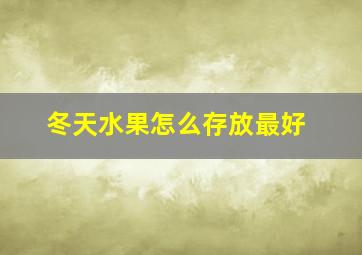 冬天水果怎么存放最好